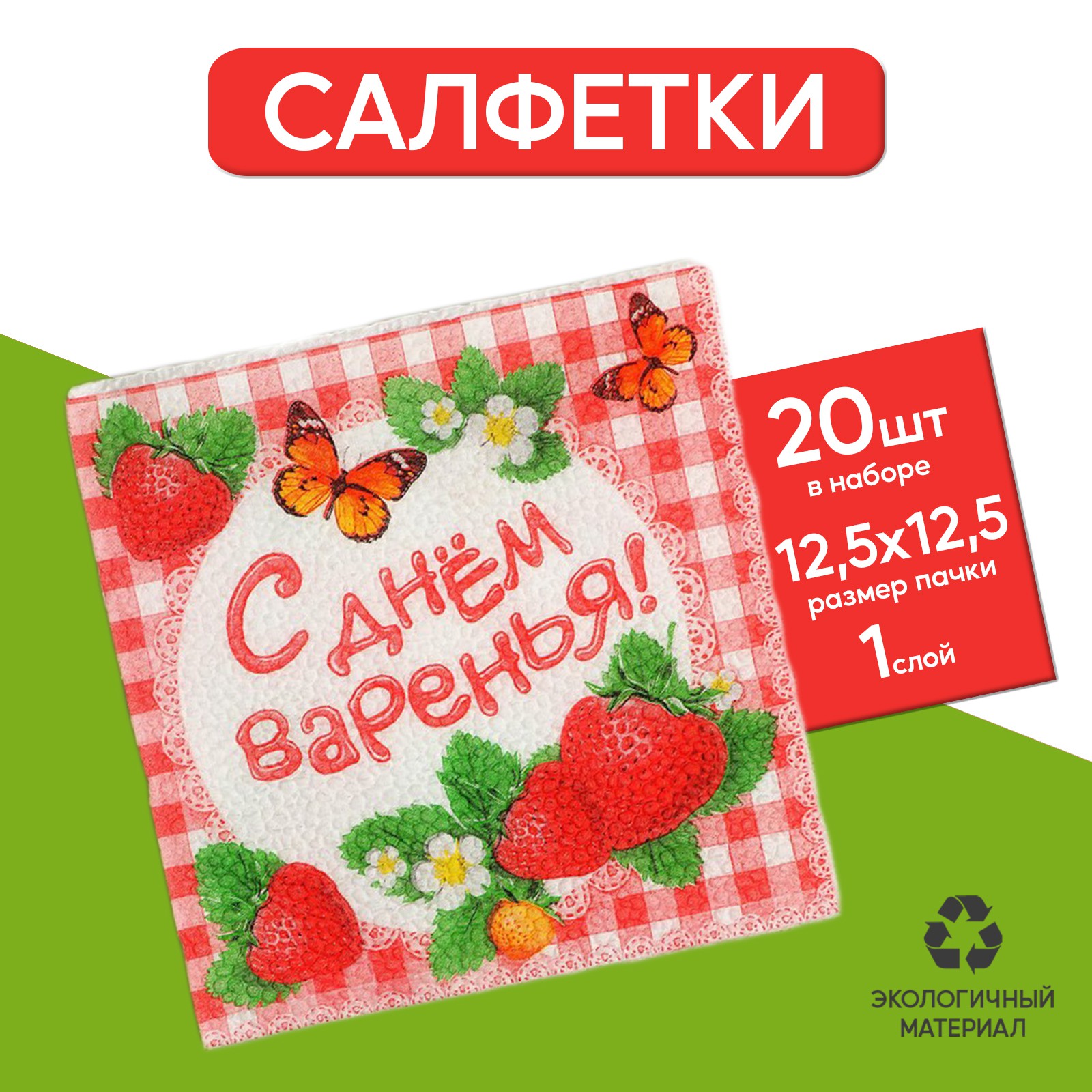 САЛФЕТКИ

С днём варенья!

20шт
в наборе
12,5х12,5
размер пачки
1слой

ЭКОЛОГИЧНЫЙ
МАТЕРИАЛ